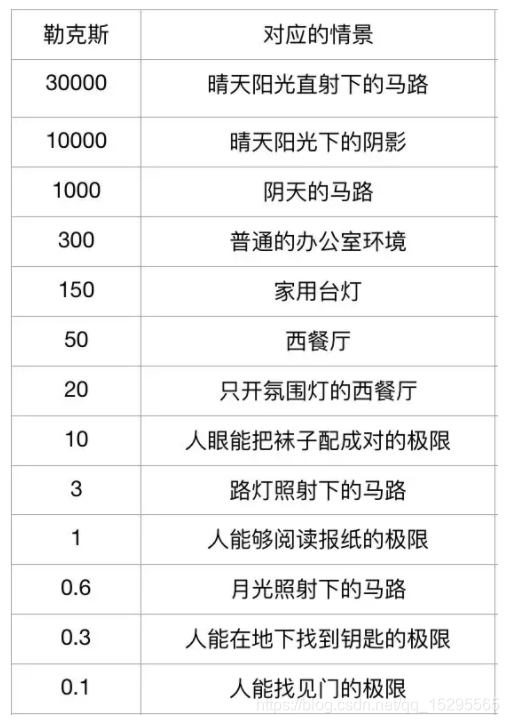 | 勒克斯 | 对应的情景 |
|---|---|
| 30000 | 晴天阳光直射下的马路 |
| 10000 | 晴天阳光下的阴影 |
| 1000 | 阴天的马路 |
| 300 | 普通的办公室环境 |
| 150 | 家用台灯 |
| 50 | 西餐厅 |
| 20 | 只开氛围灯的西餐厅 |
| 10 | 人眼能把袜子配成对的极限 |
| 3 | 路灯照射下的马路 |
| 1 | 人能够阅读报纸的极限 |
| 0.6 | 月光照射下的马路 |
| 0.3 | 人能在地下找到钥匙的极限 |
| 0.1 | 人能找见门的极限 |

https://blog.csdn.net/qq_15295565